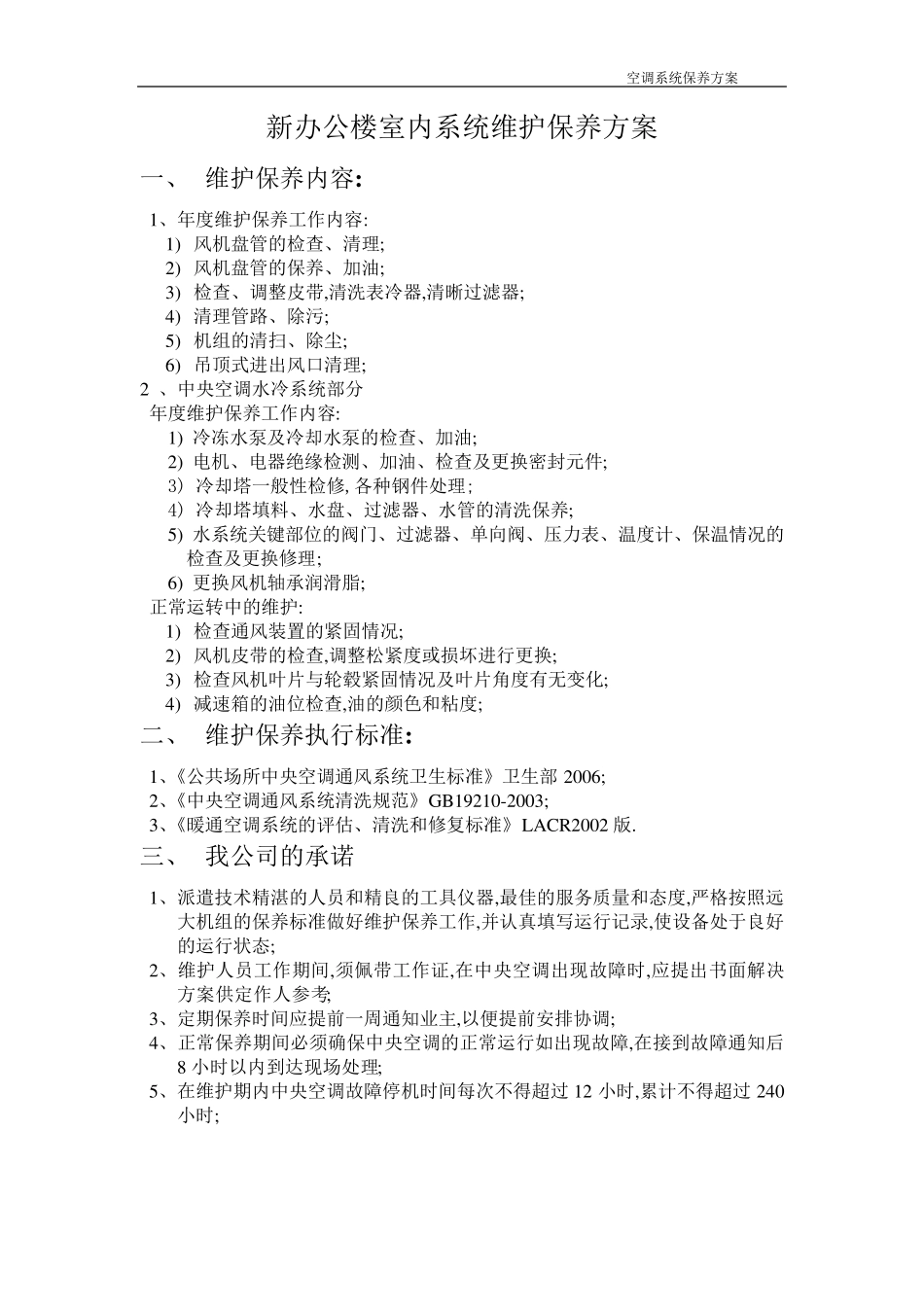 空调系统保养方案

新办公楼室内系统维护保养方案

一、 维护保养内容:

1、年度维护保养工作内容:
1) 风机盘管的检查、清理;
2) 风机盘管的保养、加油;
3) 检查、调整皮带,清洗表冷器,清晰过滤器;
4) 清理管路、除污;
5) 机组的清扫、除尘;
6) 吊顶式进出风口清理;
2 、中央空调水冷系统部分
年度维护保养工作内容:
1) 冷冻水泵及冷却水泵的检查、加油;
2) 电机、电器绝缘检测、加油、检查及更换密封元件;
3) 冷却塔一般性检修, 各种钢件处理;
4) 冷却塔填料、水盘、过滤器、水管的清洗保养;
5) 水系统关键部位的阀门、过滤器、单向阀、压力表、温度计、保温情况的检查及更换修理;
6) 更换风机轴承润滑脂;
正常运转中的维护:
1) 检查通风装置的紧固情况;
2) 风机皮带的检查,调整松紧度或损坏进行更换;
3) 检查风机叶片与轮毂紧固情况及叶片角度有无变化;
4) 减速箱的油位检查,油的颜色和粘度;

二、 维护保养执行标准:

1、《公共场所中央空调通风系统卫生标准》卫生部 2006;
2、《中央空调通风系统清洗规范》GB19210-2003;
3、《暖通空调系统的评估、清洗和修复标准》LACR2002 版.

三、 我公司的承诺

1、派遣技术精湛的人员和精良的工具仪器,最佳的服务质量和态度,严格按照远大机组的保养标准做好维护保养工作,并认真填写运行记录,使设备处于良好的运行状态;
2、维护人员工作期间,须佩带工作证,在中央空调出现故障时,应提出书面解决方案供定作人参考;
3、定期保养时间应提前一周通知业主,以便提前安排协调;
4、正常保养期间必须确保中央空调的正常运行如出现故障,在接到故障通知后 8 小时以内到达现场处理;
5、在维护期内中央空调故障停机时间每次不得超过 12 小时,累计不得超过 240 小时;